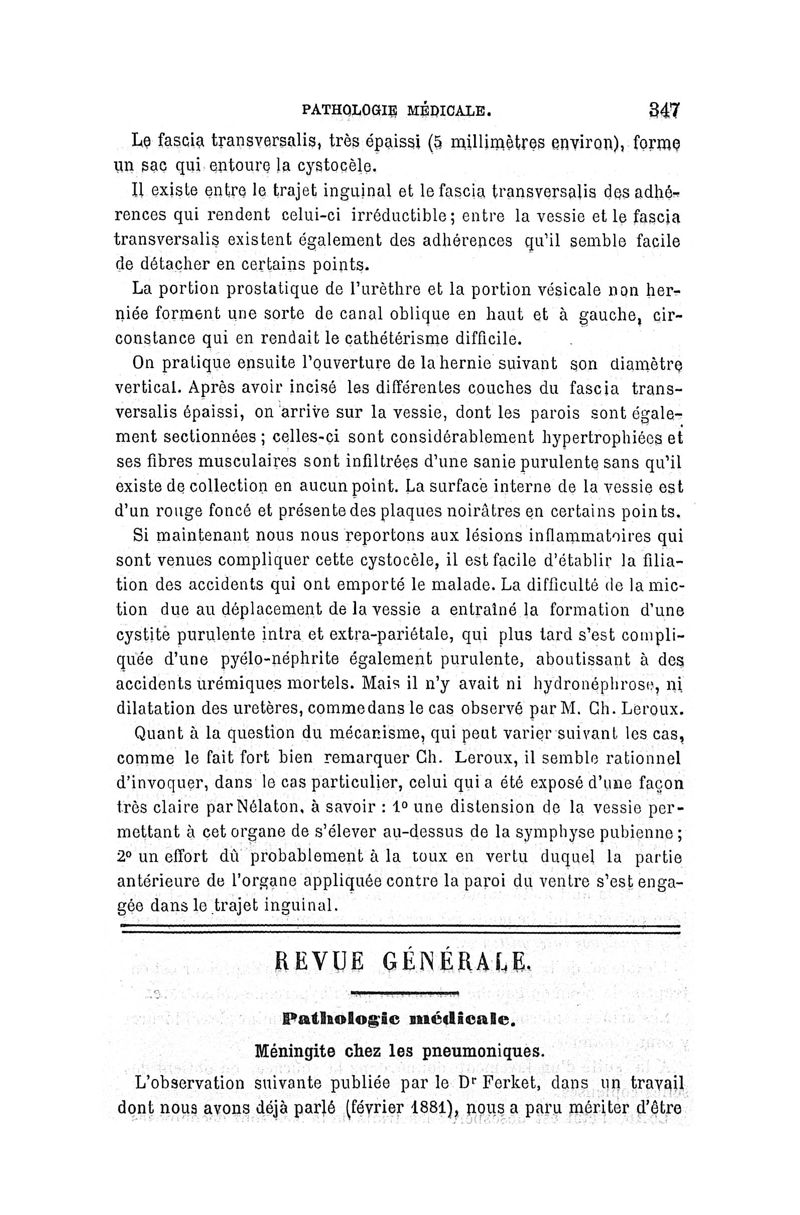 PATHOLOGIE MÉDICALE. 347

Le fascia transversalis, très épaissi (5 millimètres environ), forme un sac qui entoure la cystocèle.

Il existe entre le trajet inguinal et le fascia transversalis des adhérences qui rendent celui-ci irréductible; entre la vessie et le fascia transversalis existent également des adhérences qu'il semble facile de détacher en certains points.

La portion prostatique de l'urèthre et la portion vésicale non herniée forment une sorte de canal oblique en haut et à gauche, circonstance qui en rendait le cathétérisme difficile.

On pratique ensuite l'ouverture de la hernie suivant son diamètre vertical. Après avoir incisé les différentes couches du fascia transversalis épaissi, on arrive sur la vessie, dont les parois sont également sectionnées; celles-ci sont considérablement hypertrophiées et ses fibres musculaires sont infiltrées d'une sanie purulente sans qu'il existe de collection en aucun point. La surface interne de la vessie est d'un rouge foncé et présente des plaques noirâtres en certains points.

Si maintenant nous nous reportons aux lésions inflammatoires qui sont venues compliquer cette cystocèle, il est facile d'établir la filiation des accidents qui ont emporté le malade. La difficulté de la miction due au déplacement de la vessie a entraîné la formation d'une cystite purulente intra et extra-pariétale, qui plus tard s'est compliquée d'une pyélo-néphrite également purulente, aboutissant à des accidents urémiques mortels. Mais il n'y avait ni hydronéphrose, ni dilatation des uretères, comme dans le cas observé par M. Ch. Leroux.

Quant à la question du mécanisme, qui peut varier suivant les cas, comme le fait fort bien remarquer Ch. Leroux, il semble rationnel d'invoquer, dans le cas particulier, celui qui a été exposé d'une façon très claire par Nélaton, à savoir : 1° une distension de la vessie permettant à cet organe de s'élever au-dessus de la symphyse pubienne; 2° un effort dû probablement à la toux en vertu duquel la partie antérieure de l'organe appliquée contre la paroi du ventre s'est engagée dans le trajet inguinal.

REVUE GÉNÉRALE.

Pathologie médicale.

Méningite chez les pneumoniques.

L'observation suivante publiée par le Dr Ferket, dans un travail dont nous avons déjà parlé (février 1881), nous a paru mériter d'être